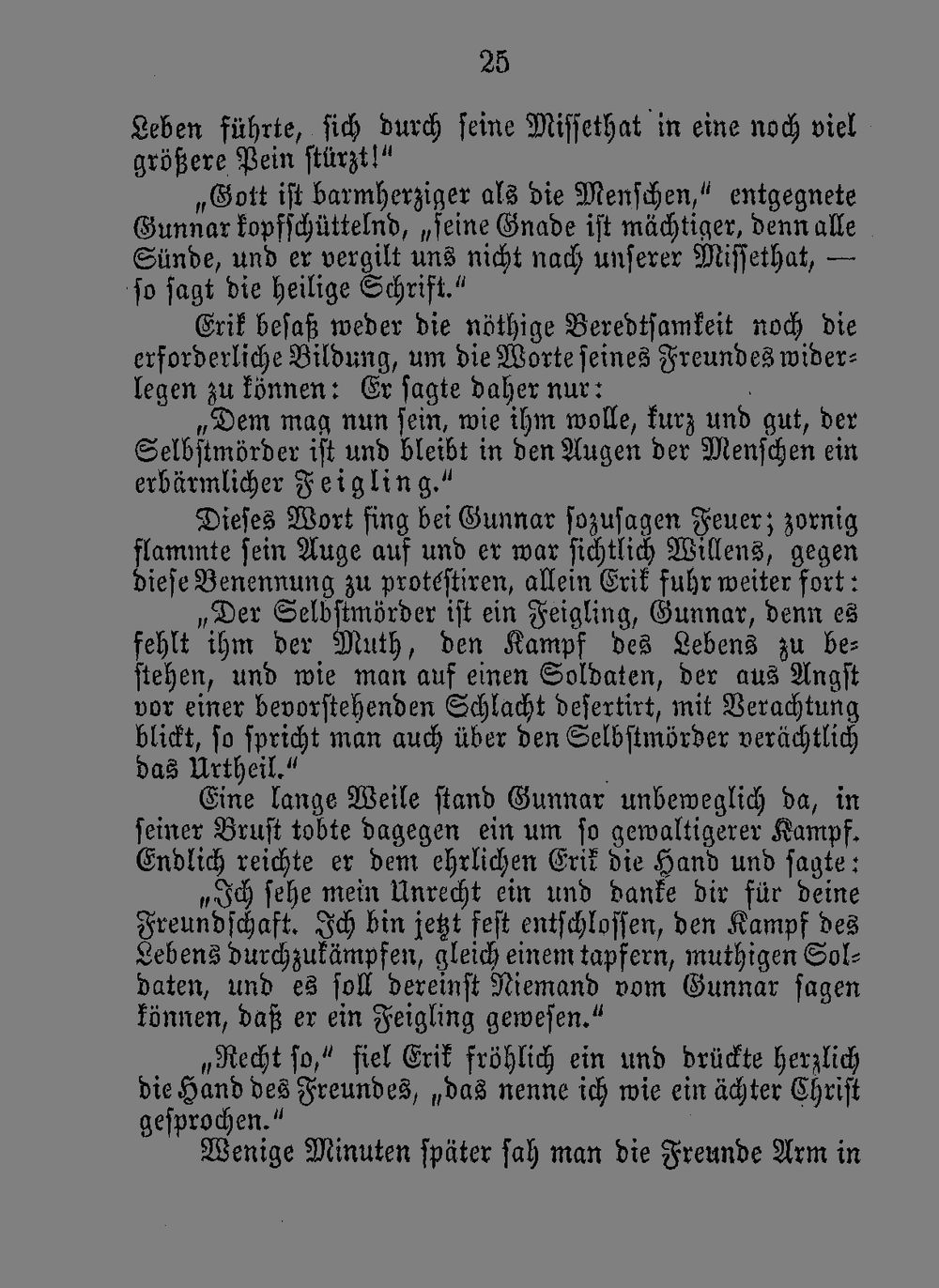 25

Leben führte, sich durch seine Missethat in eine noch viel größere Pein stürzt!"

„Gott ist barmherziger als die Menschen," entgegnete Gunnar kopfschüttelnd, „seine Gnade ist mächtiger, denn alle Sünde, und er vergilt uns nicht nach unserer Missethat, — so sagt die heilige Schrift."

Erik besaß weder die nöthige Beredtsamkeit noch die erforderliche Bildung, um die Worte seines Freundes widerlegen zu können: Er sagte daher nur:

„Dem mag nun sein, wie ihm wolle, kurz und gut, der Selbstmörder ist und bleibt in den Augen der Menschen ein erbärmlicher Feigling."

Dieses Wort fing bei Gunnar sozusagen Feuer; zornig flammte sein Auge auf und er war sichtlich Willens, gegen diese Benennung zu protestiren, allein Erik fuhr weiter fort:

„Der Selbstmörder ist ein Feigling, Gunnar, denn es fehlt ihm der Muth, den Kampf des Lebens zu bestehen, und wie man auf einen Soldaten, der aus Angst vor einer bevorstehenden Schlacht desertirt, mit Verachtung blickt, so spricht man auch über den Selbstmörder verächtlich das Urtheil."

Eine lange Weile stand Gunnar unbeweglich da, in seiner Brust tobte dagegen ein um so gewaltigerer Kampf. Endlich reichte er dem ehrlichen Erik die Hand und sagte:

„Ich sehe mein Unrecht ein und danke dir für deine Freundschaft. Ich bin jetzt fest entschlossen, den Kampf des Lebens durchzukämpfen, gleich einem tapfern, muthigen Soldaten, und es soll dereinst Niemand vom Gunnar sagen können, daß er ein Feigling gewesen."

„Recht so," fiel Erik fröhlich ein und drückte herzlich die Hand des Freundes, „das nenne ich wie ein ächter Christ gesprochen."

Wenige Minuten später sah man die Freunde Arm in